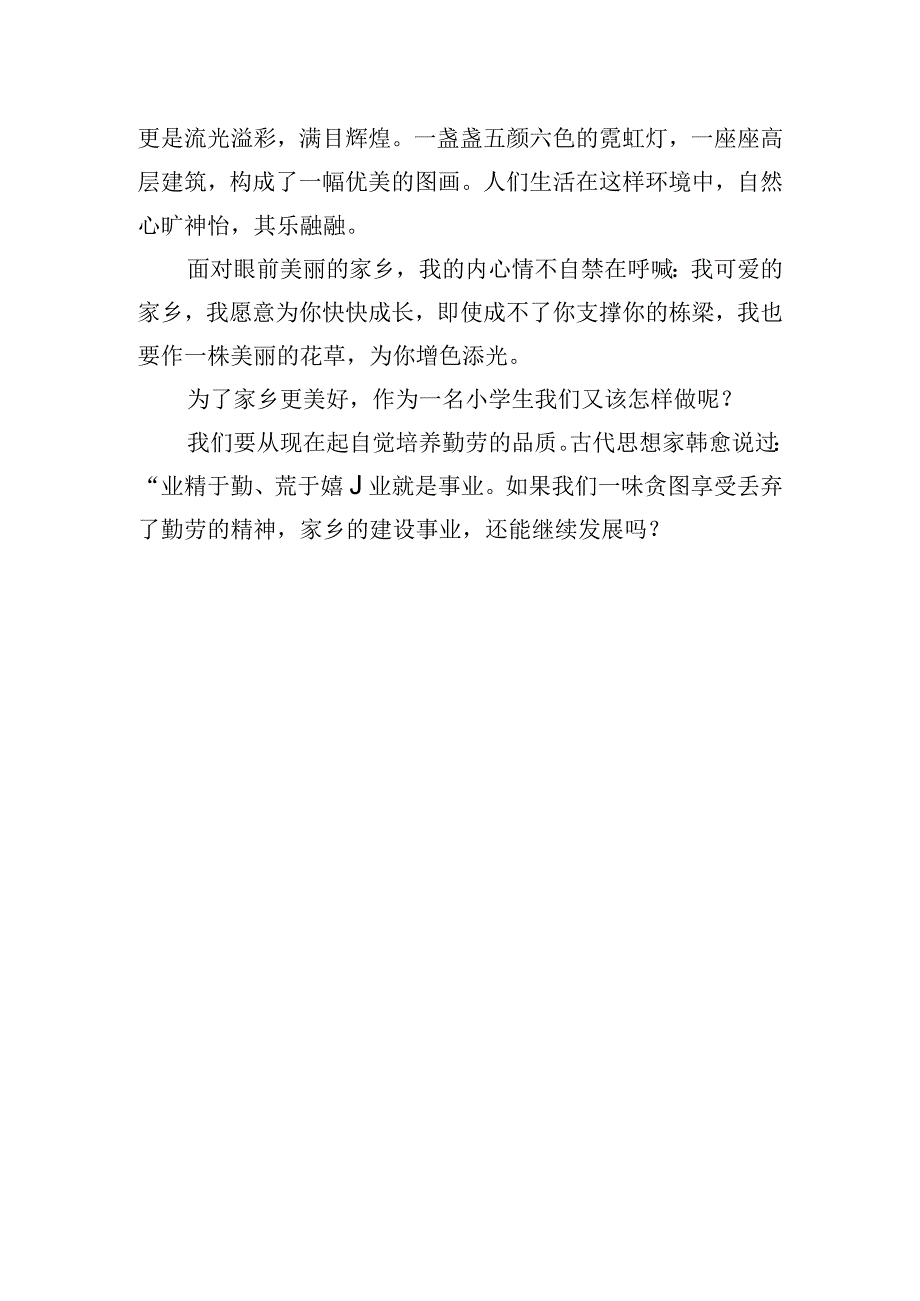 更是流光溢彩，满目辉煌。一盏盏五颜六色的霓虹灯，一座座高层建筑，构成了一幅优美的图画。人们生活在这样环境中，自然心旷神怡，其乐融融。

面对眼前美丽的家乡，我的内心情不自禁在呼喊：我可爱的家乡，我愿意为你快快成长，即使成不了你支撑你的栋梁，我也要作一株美丽的花草，为你增色添光。

为了家乡更美好，作为一名小学生我们又该怎样做呢？

我们要从现在起自觉培养勤劳的品质。古代思想家韩愈说过：“业精于勤、荒于嬉J业就是事业。如果我们一味贪图享受丢弃了勤劳的精神，家乡的建设事业，还能继续发展吗？